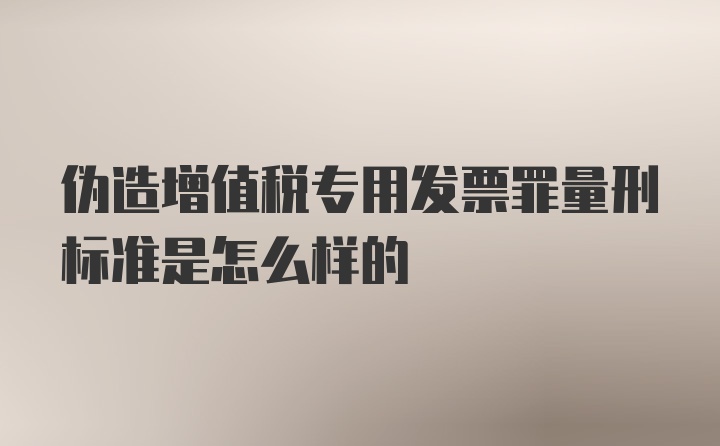 伪造增值税专用发票罪量刑标准是怎么样的